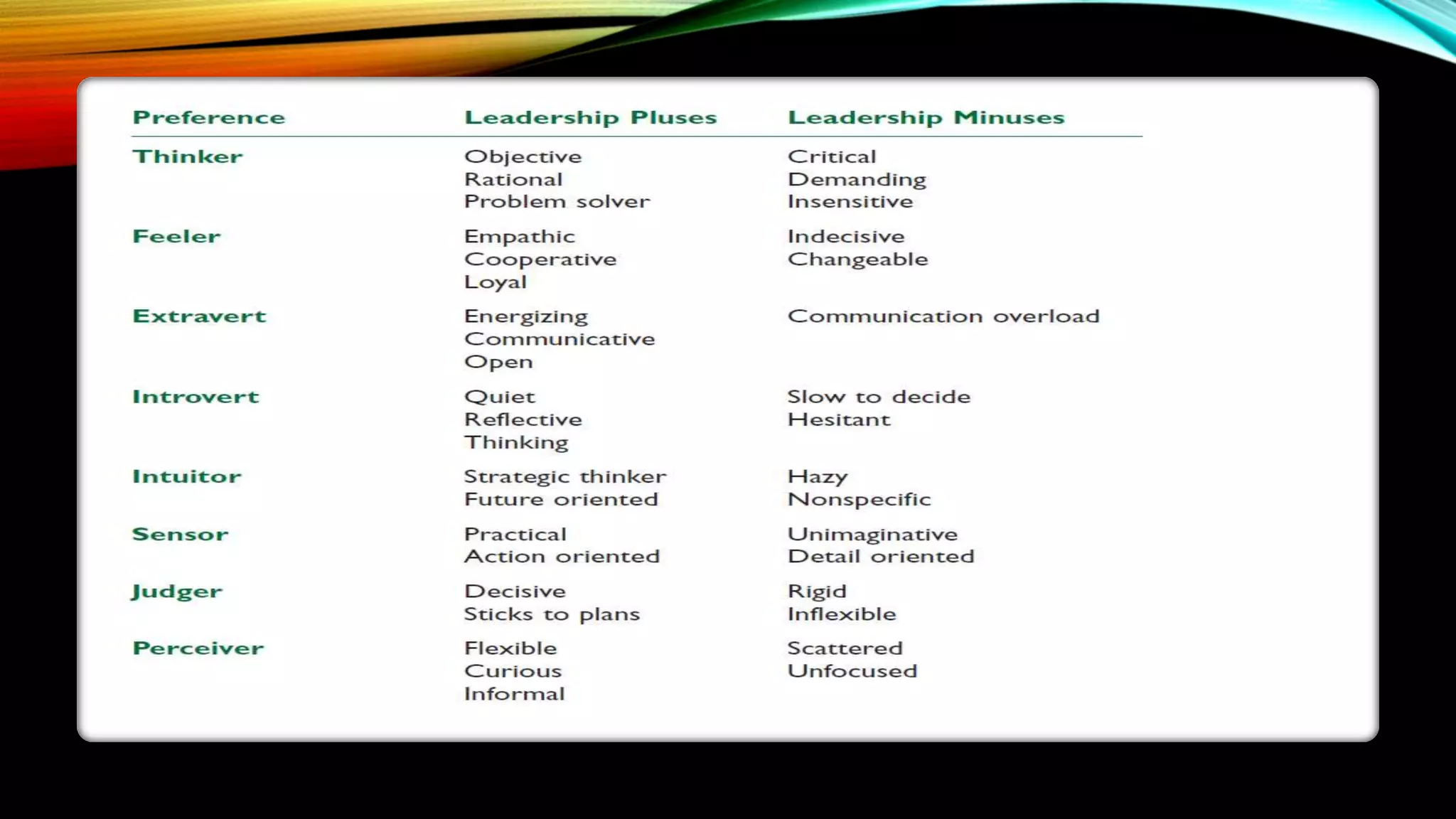 | Preference | Leadership Pluses | Leadership Minuses |
|---|---|---|
| Thinker | Objective<br>Rational<br>Problem solver | Critical<br>Demanding<br>Insensitive |
| Feeler | Empathic<br>Cooperative<br>Loyal | Indecisive<br>Changeable |
| Extravert | Energizing<br>Communicative<br>Open | Communication overload |
| Introvert | Quiet<br>Reflective<br>Thinking | Slow to decide<br>Hesitant |
| Intuitor | Strategic thinker<br>Future oriented | Hazy<br>Nonspecific |
| Sensor | Practical<br>Action oriented | Unimaginative<br>Detail oriented |
| Judger | Decisive<br>Sticks to plans | Rigid<br>Inflexible |
| Perceiver | Flexible<br>Curious<br>Informal | Scattered<br>Unfocused |